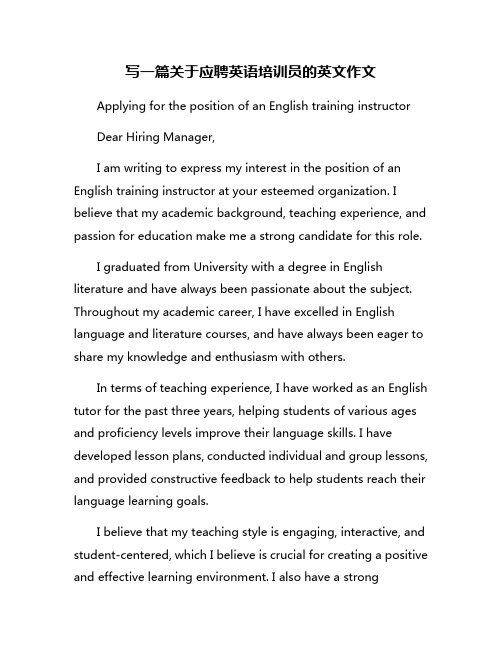 写一篇关于应聘英语培训员的英文作文

Applying for the position of an English training instructor

Dear Hiring Manager,

I am writing to express my interest in the position of an English training instructor at your esteemed organization. I believe that my academic background, teaching experience, and passion for education make me a strong candidate for this role.

I graduated from University with a degree in English literature and have always been passionate about the subject. Throughout my academic career, I have excelled in English language and literature courses, and have always been eager to share my knowledge and enthusiasm with others.

In terms of teaching experience, I have worked as an English tutor for the past three years, helping students of various ages and proficiency levels improve their language skills. I have developed lesson plans, conducted individual and group lessons, and provided constructive feedback to help students reach their language learning goals.

I believe that my teaching style is engaging, interactive, and student-centered, which I believe is crucial for creating a positive and effective learning environment. I also have a strong